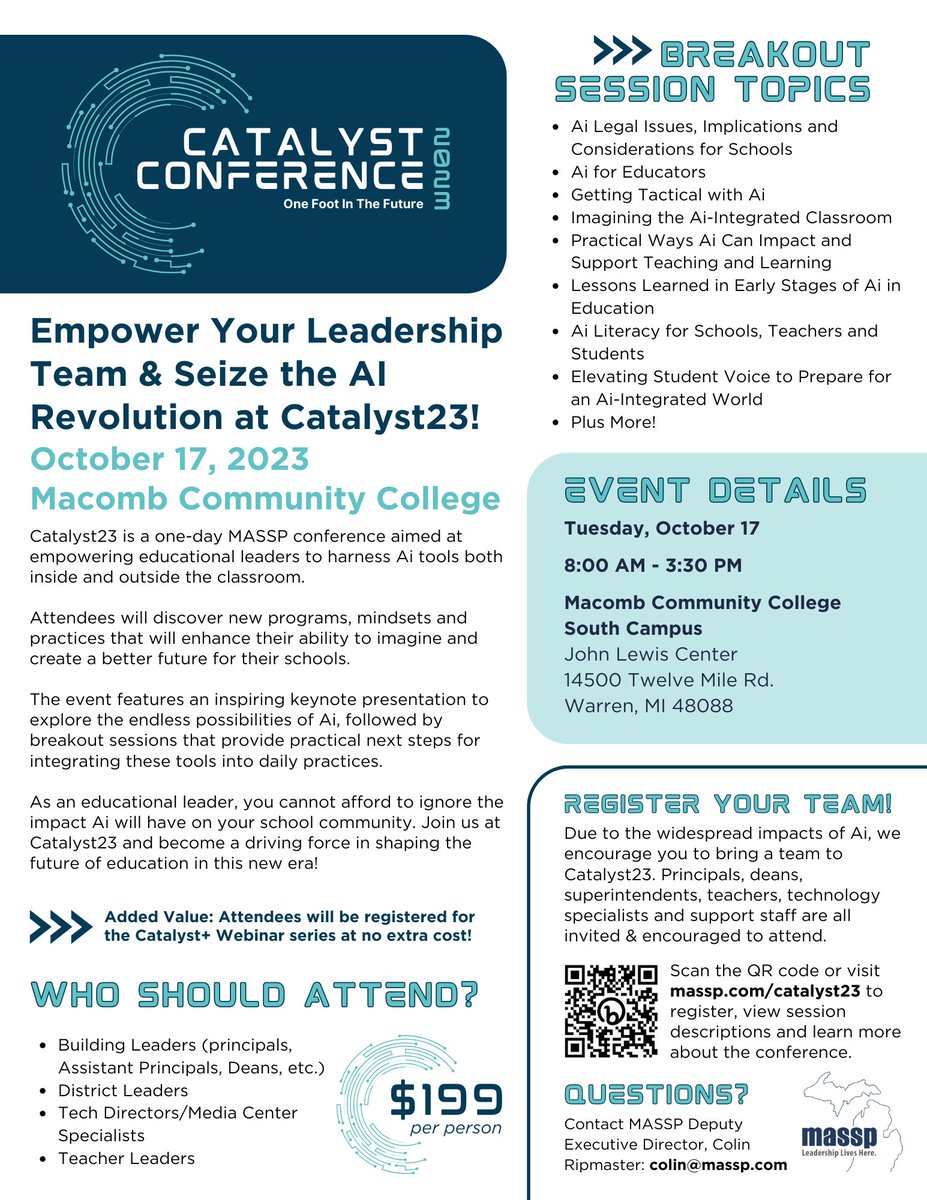 CATALYST CONFERENCE 2023
One Foot In The Future

Empower Your Leadership Team & Seize the AI Revolution at Catalyst23!
October 17, 2023
Macomb Community College

Catalyst23 is a one-day MASSP conference aimed at empowering educational leaders to harness Ai tools both inside and outside the classroom.

Attendees will discover new programs, mindsets and practices that will enhance their ability to imagine and create a better future for their schools.

The event features an inspiring keynote presentation to explore the endless possibilities of Ai, followed by breakout sessions that provide practical next steps for integrating these tools into daily practices.

As an educational leader, you cannot afford to ignore the impact Ai will have on your school community. Join us at Catalyst23 and become a driving force in shaping the future of education in this new era!

Added Value: Attendees will be registered for the Catalyst+ Webinar series at no extra cost!

WHO SHOULD ATTEND?

- Building Leaders (principals, Assistant Principals, Deans, etc.)
- District Leaders
- Tech Directors/Media Center Specialists
- Teacher Leaders

$199 per person

BREAKOUT SESSION TOPICS

- Ai Legal Issues, Implications and Considerations for Schools
- Ai for Educators
- Getting Tactical with Ai
- Imagining the Ai-Integrated Classroom
- Practical Ways Ai Can Impact and Support Teaching and Learning
- Lessons Learned in Early Stages of Ai in Education
- Ai Literacy for Schools, Teachers and Students
- Elevating Student Voice to Prepare for an Ai-Integrated World
- Plus More!

EVENT DETAILS

Tuesday, October 17

8:00 AM - 3:30 PM

Macomb Community College
South Campus
John Lewis Center
14500 Twelve Mile Rd.
Warren, MI 48088

REGISTER YOUR TEAM!

Due to the widespread impacts of Ai, we encourage you to bring a team to Catalyst23. Principals, deans, superintendents, teachers, technology specialists and support staff are all invited & encouraged to attend.

Scan the QR code or visit massp.com/catalyst23 to register, view session descriptions and learn more about the conference.

QUESTIONS?

Contact MASSP Deputy Executive Director, Colin Ripmaster: colin@massp.com

massp
Leadership Lives Here.